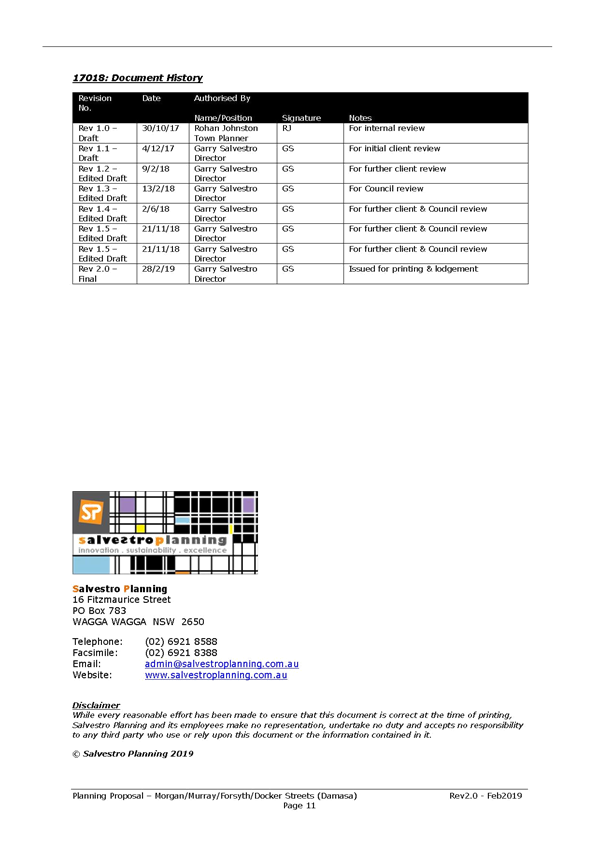 17018: Document History

| Revision No. | Date | Authorised By Name/Position | Signature | Notes |
|---|---|---|---|---|
| Rev 1.0 – Draft | 30/10/17 | Rohan Johnston Town Planner | RJ | For internal review |
| Rev 1.1 – Draft | 4/12/17 | Garry Salvestro Director | GS | For initial client review |
| Rev 1.2 – Edited Draft | 9/2/18 | Garry Salvestro Director | GS | For further client review |
| Rev 1.3 – Edited Draft | 13/2/18 | Garry Salvestro Director | GS | For Council review |
| Rev 1.4 – Edited Draft | 2/6/18 | Garry Salvestro Director | GS | For further client & Council review |
| Rev 1.5 – Edited Draft | 21/11/18 | Garry Salvestro Director | GS | For further client & Council review |
| Rev 1.5 – Edited Draft | 21/11/18 | Garry Salvestro Director | GS | For further client & Council review |
| Rev 2.0 – Final | 28/2/19 | Garry Salvestro Director | GS | Issued for printing & lodgement |

SP
salvestroplanning
innovation . sustainability . excellence

Salvestro Planning
16 Fitzmaurice Street
PO Box 783
WAGGA WAGGA NSW 2650

Telephone: (02) 6921 8588
Facsimile: (02) 6921 8388
Email: admin@salvestroplanning.com.au
Website: www.salvestroplanning.com.au

Disclaimer
While every reasonable effort has been made to ensure that this document is correct at the time of printing, Salvestro Planning and its employees make no representation, undertake no duty and accepts no responsibility to any third party who use or rely upon this document or the information contained in it.

© Salvestro Planning 2019

Planning Proposal – Morgan/Murray/Forsyth/Docker Streets (Damasa) Rev2.0 - Feb2019
Page 11